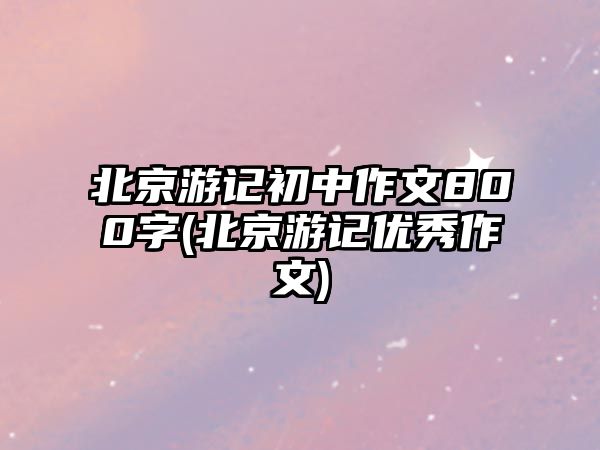 北京游记初中作文800字(北京游记优秀作文)